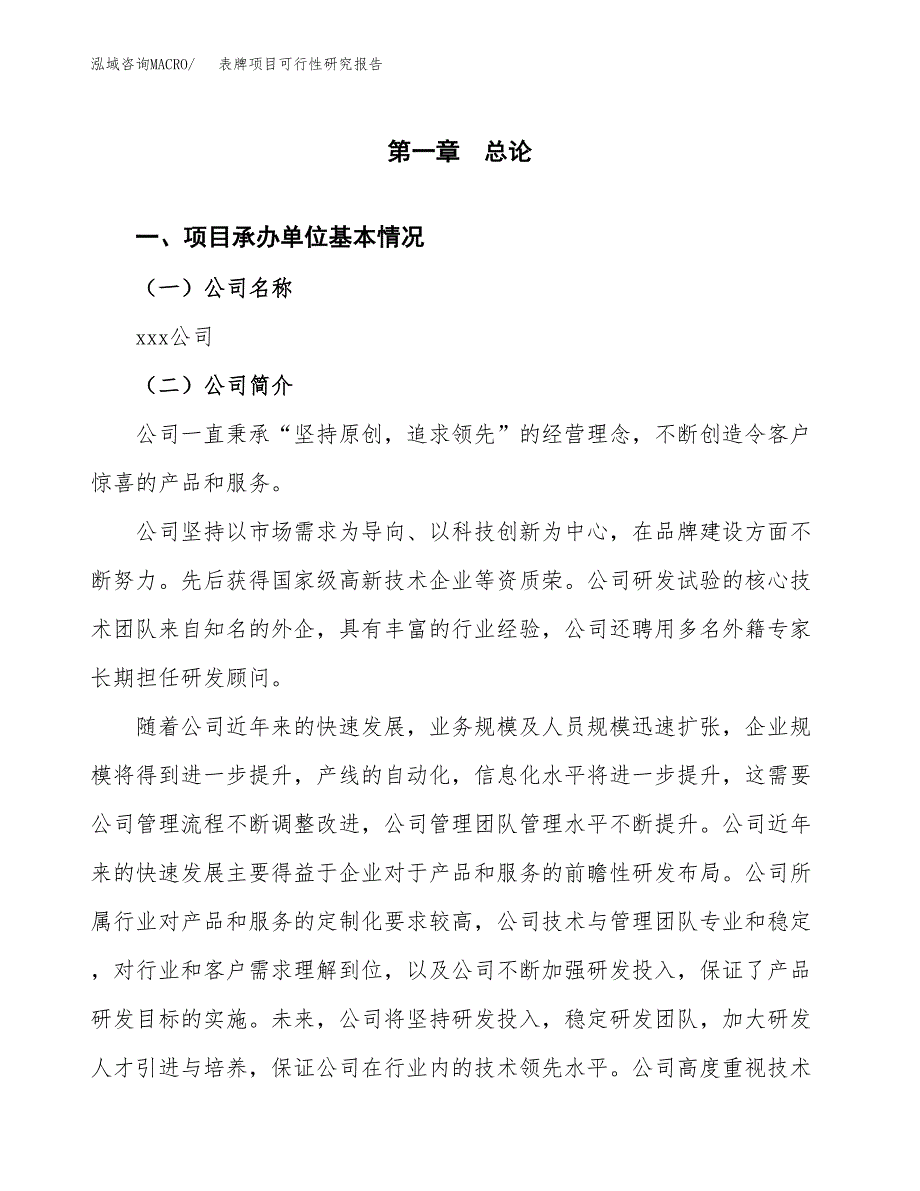 泓域咨询MACRO/　表牌项目可行性研究报告

第一章　总论

一、项目承办单位基本情况

（一）公司名称

xxx公司

（二）公司简介

公司一直秉承“坚持原创，追求领先”的经营理念，不断创造令客户惊喜的产品和服务。

公司坚持以市场需求为导向、以科技创新为中心，在品牌建设方面不断努力。先后获得国家级高新技术企业等资质荣。公司研发试验的核心技术团队来自知名的外企，具有丰富的行业经验，公司还聘用多名外籍专家长期担任研发顾问。

随着公司近年来的快速发展，业务规模及人员规模迅速扩张，企业规模将得到进一步提升，产线的自动化，信息化水平将进一步提升，这需要公司管理流程不断调整改进，公司管理团队管理水平不断提升。公司近年来的快速发展主要得益于企业对于产品和服务的前瞻性研发布局。公司所属行业对产品和服务的定制化要求较高，公司技术与管理团队专业和稳定，对行业和客户需求理解到位，以及公司不断加强研发投入，保证了产品研发目标的实施。未来，公司将坚持研发投入，稳定研发团队，加大研发人才引进与培养，保证公司在行业内的技术领先水平。公司高度重视技术